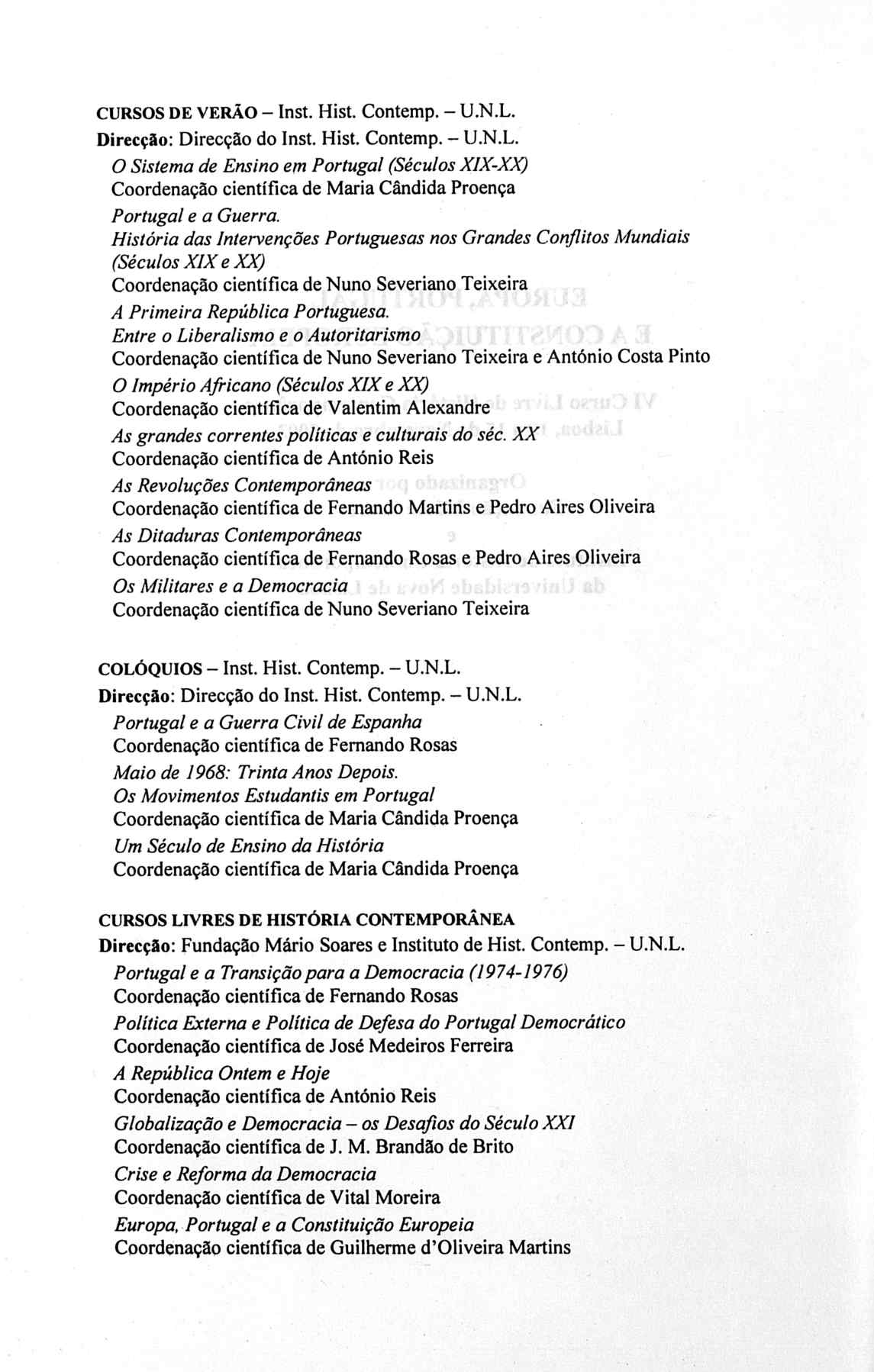 CURSOS DE VERÃO – Inst. Hist. Contemp. – U.N.L.
Direcção: Direcção do Inst. Hist. Contemp. – U.N.L.

O Sistema de Ensino em Portugal (Séculos XIX-XX)
Coordenação científica de Maria Cândida Proença

Portugal e a Guerra.
História das Intervenções Portuguesas nos Grandes Conflitos Mundiais (Séculos XIX e XX)
Coordenação científica de Nuno Severiano Teixeira

A Primeira República Portuguesa.
Entre o Liberalismo e o Autoritarismo
Coordenação científica de Nuno Severiano Teixeira e António Costa Pinto

O Império Africano (Séculos XIX e XX)
Coordenação científica de Valentim Alexandre

As grandes correntes políticas e culturais do séc. XX
Coordenação científica de António Reis

As Revoluções Contemporâneas
Coordenação científica de Fernando Martins e Pedro Aires Oliveira

As Ditaduras Contemporâneas
Coordenação científica de Fernando Rosas e Pedro Aires Oliveira

Os Militares e a Democracia
Coordenação científica de Nuno Severiano Teixeira

COLÓQUIOS – Inst. Hist. Contemp. – U.N.L.
Direcção: Direcção do Inst. Hist. Contemp. – U.N.L.

Portugal e a Guerra Civil de Espanha
Coordenação científica de Fernando Rosas

Maio de 1968: Trinta Anos Depois.
Os Movimentos Estudantis em Portugal
Coordenação científica de Maria Cândida Proença

Um Século de Ensino da História
Coordenação científica de Maria Cândida Proença

CURSOS LIVRES DE HISTÓRIA CONTEMPORÂNEA
Direcção: Fundação Mário Soares e Instituto de Hist. Contemp. – U.N.L.

Portugal e a Transição para a Democracia (1974-1976)
Coordenação científica de Fernando Rosas

Política Externa e Política de Defesa do Portugal Democrático
Coordenação científica de José Medeiros Ferreira

A República Ontem e Hoje
Coordenação científica de António Reis

Globalização e Democracia – os Desafios do Século XXI
Coordenação científica de J. M. Brandão de Brito

Crise e Reforma da Democracia
Coordenação científica de Vital Moreira

Europa, Portugal e a Constituição Europeia
Coordenação científica de Guilherme d'Oliveira Martins